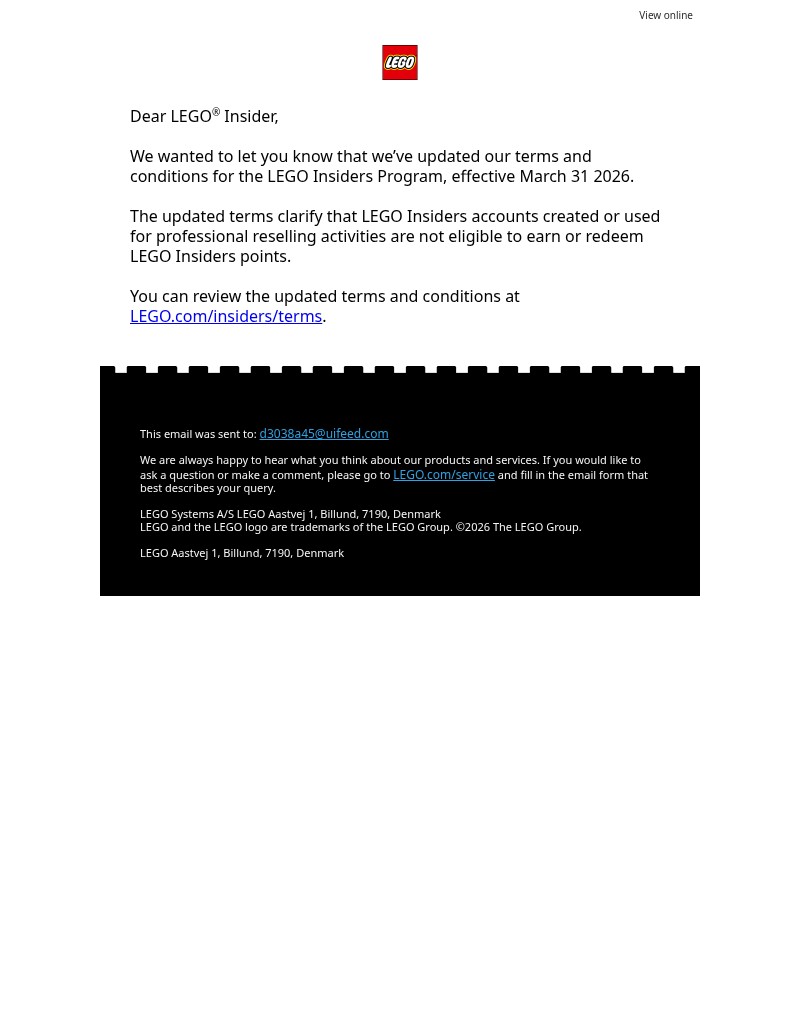 View online

LEGO

Dear LEGO® Insider,

We wanted to let you know that we've updated our terms and conditions for the LEGO Insiders Program, effective March 31 2026.

The updated terms clarify that LEGO Insiders accounts created or used for professional reselling activities are not eligible to earn or redeem LEGO Insiders points.

You can review the updated terms and conditions at LEGO.com/insiders/terms.

This email was sent to: d3038a45@uifeed.com

We are always happy to hear what you think about our products and services. If you would like to ask a question or make a comment, please go to LEGO.com/service and fill in the email form that best describes your query.

LEGO Systems A/S LEGO Aastvej 1, Billund, 7190, Denmark
LEGO and the LEGO logo are trademarks of the LEGO Group. ©2026 The LEGO Group.

LEGO Aastvej 1, Billund, 7190, Denmark